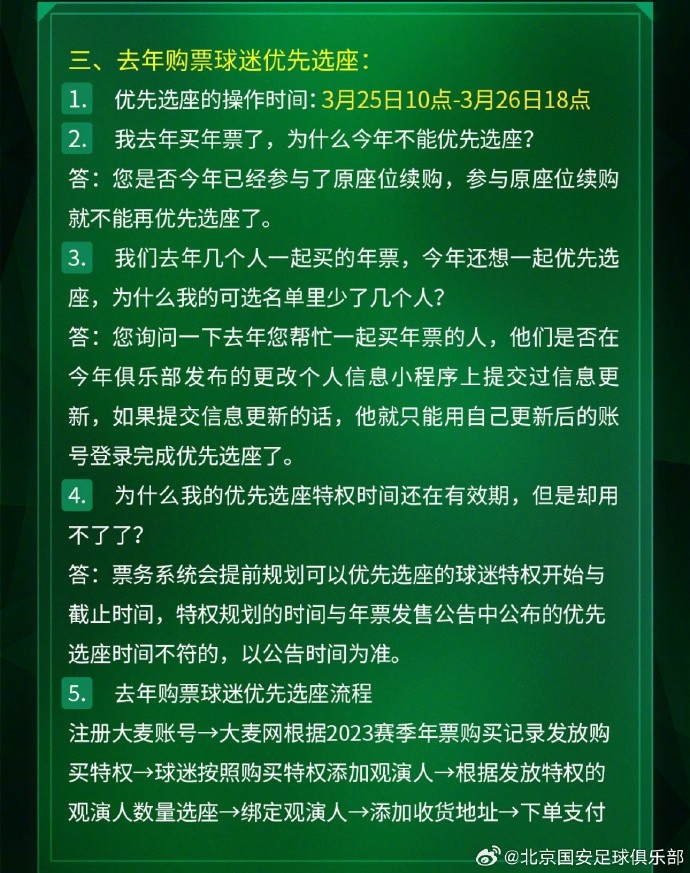 三、去年购票球迷优先选座：

1. 优先选座的操作时间：3月25日10点-3月26日18点

2. 我去年买年票了，为什么今年不能优先选座？

答：您是否今年已经参与了原座位续购，参与原座位续购就不能再优先选座了。

3. 我们去年几个人一起买的年票，今年还想一起优先选座，为什么我的可选名单里少了几个人？

答：您询问一下去年您帮忙一起买年票的人，他们是否在今年俱乐部发布的更改个人信息小程序上提交过信息更新，如果提交信息更新的话，他就只能用自己更新后的账号登录完成优先选座了。

4. 为什么我的优先选座特权时间还在有效期，但是却用不了了？

答：票务系统会提前规划可以优先选座的球迷特权开始与截止时间，特权规划的时间与年票发售公告中公布的优先选座时间不符的，以公告时间为准。

5. 去年购票球迷优先选座流程

注册大麦账号→大麦网根据2023赛季年票购买记录发放购买特权→球迷按照购买特权添加观演人→根据发放特权的观演人数量选座→绑定观演人→添加收货地址→下单支付

@北京国安足球俱乐部